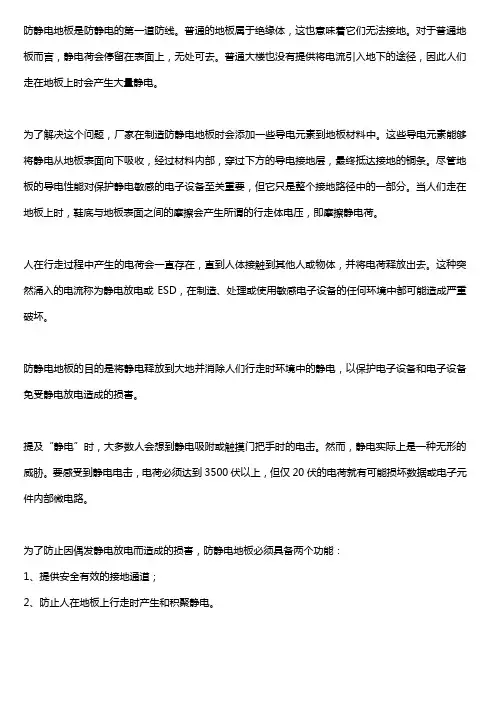 防静电地板是防静电的第一道防线。普通的地板属于绝缘体，这也意味着它们无法接地。对于普通地板而言，静电荷会停留在表面上，无处可去。普通大楼也没有提供将电流引入地下的途径，因此人们走在地板上时会产生大量静电。

为了解决这个问题，厂家在制造防静电地板时会添加一些导电元素到地板材料中。这些导电元素能够将静电从地板表面向下吸收，经过材料内部，穿过下方的导电接地层，最终抵达接地的铜条。尽管地板的导电性能对保护静电敏感的电子设备至关重要，但它只是整个接地路径中的一部分。当人们走在地板上时，鞋底与地板表面之间的摩擦会产生所谓的行走体电压，即摩擦静电荷。

人在行走过程中产生的电荷会一直存在，直到人体接触到其他人或物体，并将电荷释放出去。这种突然涌入的电流称为静电放电或 ESD，在制造、处理或使用敏感电子设备的任何环境中都可能造成严重破坏。

防静电地板的目的是将静电释放到大地并消除人们行走时环境中的静电，以保护电子设备和电子设备免受静电放电造成的损害。

提及“静电”时，大多数人会想到静电吸附或触摸门把手时的电击。然而，静电实际上是一种无形的威胁。要感受到静电电击，电荷必须达到 3500 伏以上，但仅 20 伏的电荷就有可能损坏数据或电子元件内部微电路。

为了防止因偶发静电放电而造成的损害，防静电地板必须具备两个功能：

1、提供安全有效的接地通道；

2、防止人在地板上行走时产生和积聚静电。